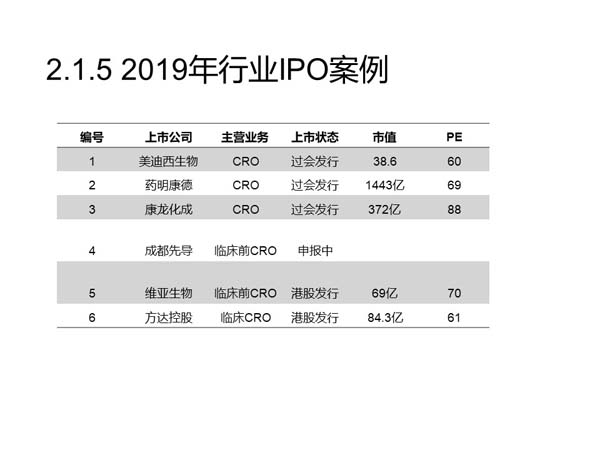 2.1.5 2019年行业IPO案例

| 编号 | 上市公司 | 主营业务 | 上市状态 | 市值 | PE |
|---|---|---|---|---|---|
| 1 | 美迪西生物 | CRO | 过会发行 | 38.6 | 60 |
| 2 | 药明康德 | CRO | 过会发行 | 1443亿 | 69 |
| 3 | 康龙化成 | CRO | 过会发行 | 372亿 | 88 |
| 4 | 成都先导 | 临床前CRO | 申报中 |  |  |
| 5 | 维亚生物 | 临床前CRO | 港股发行 | 69亿 | 70 |
| 6 | 方达控股 | 临床CRO | 港股发行 | 84.3亿 | 61 |